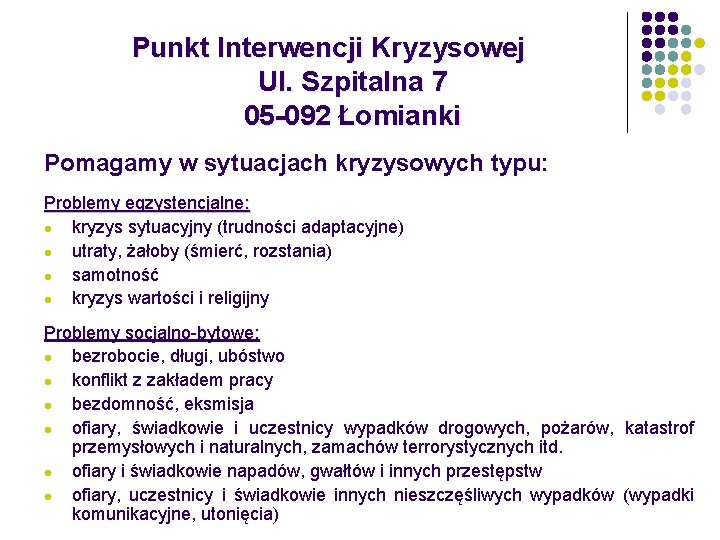 Punkt Interwencji Kryzysowej
Ul. Szpitalna 7
05-092 Łomianki

Pomagamy w sytuacjach kryzysowych typu:

Problemy egzystencjalne:
- kryzys sytuacyjny (trudności adaptacyjne)
- utraty, żałoby (śmierć, rozstania)
- samotność
- kryzys wartości i religijny

Problemy socjalno-bytowe:
- bezrobocie, długi, ubóstwo
- konflikt z zakładem pracy
- bezdomność, eksmisja
- ofiary, świadkowie i uczestnicy wypadków drogowych, pożarów, katastrof przemysłowych i naturalnych, zamachów terrorystycznych itd.
- ofiary i świadkowie napadów, gwałtów i innych przestępstw
- ofiary, uczestnicy i świadkowie innych nieszczęśliwych wypadków (wypadki komunikacyjne, utonięcia)